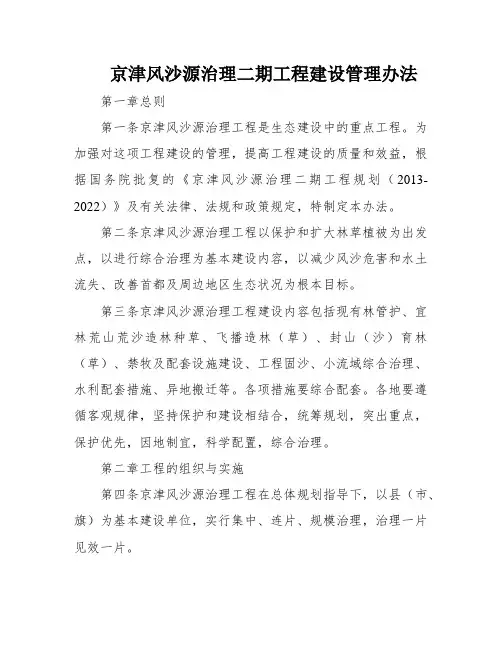 京津风沙源治理二期工程建设管理办法

第一章总则

第一条京津风沙源治理工程是生态建设中的重点工程。为加强对这项工程建设的管理，提高工程建设的质量和效益，根据国务院批复的《京津风沙源治理二期工程规划（2013-2022）》及有关法律、法规和政策规定，特制定本办法。

第二条京津风沙源治理工程以保护和扩大林草植被为出发点，以进行综合治理为基本建设内容，以减少风沙危害和水土流失、改善首都及周边地区生态状况为根本目标。

第三条京津风沙源治理工程建设内容包括现有林管护、宜林荒山荒沙造林种草、飞播造林（草）、封山（沙）育林（草）、禁牧及配套设施建设、工程固沙、小流域综合治理、水利配套措施、异地搬迁等。各项措施要综合配套。各地要遵循客观规律，坚持保护和建设相结合，统筹规划，突出重点，保护优先，因地制宜，科学配置，综合治理。

第二章工程的组织与实施

第四条京津风沙源治理工程在总体规划指导下，以县（市、旗）为基本建设单位，实行集中、连片、规模治理，治理一片见效一片。